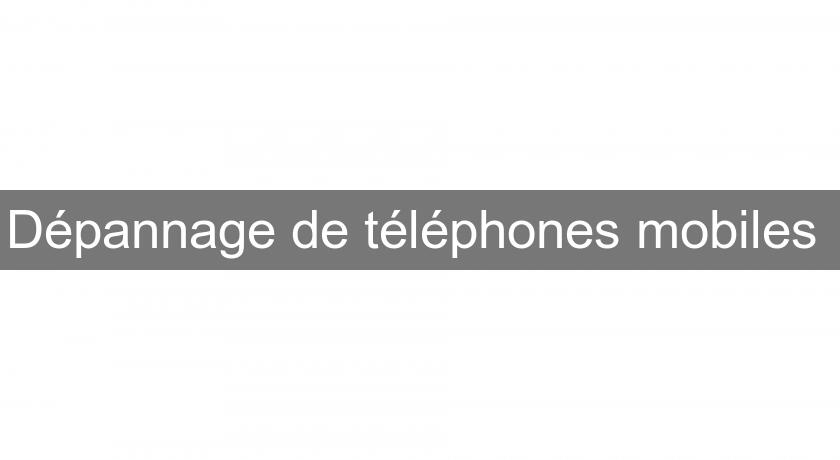 Dépannage de téléphones mobiles